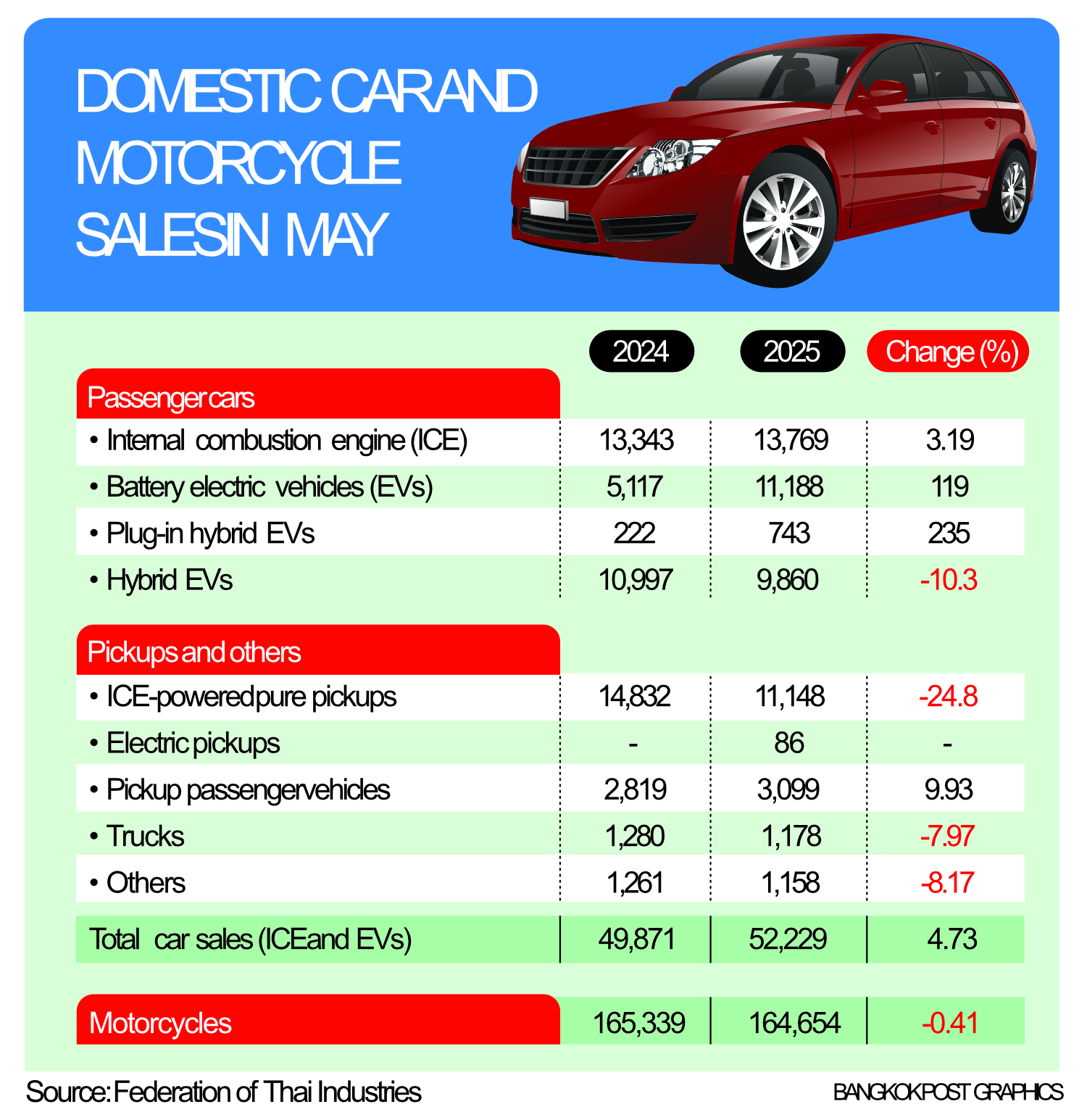 DOMESTIC CAR AND MOTORCYCLE SALES IN MAY

| | 2024 | 2025 | Change (%) |
|---|---|---|---|
| Passenger cars | | | |
| • Internal combustion engine (ICE) | 13,343 | 13,769 | 3.19 |
| • Battery electric vehicles (EVs) | 5,117 | 11,188 | 119 |
| • Plug-in hybrid EVs | 222 | 743 | 235 |
| • Hybrid EVs | 10,997 | 9,860 | -10.3 |
| Pickups and others | | | |
| • ICE-powered pure pickups | 14,832 | 11,148 | -24.8 |
| • Electric pickups | - | 86 | - |
| • Pickup passenger vehicles | 2,819 | 3,099 | 9.93 |
| • Trucks | 1,280 | 1,178 | -7.97 |
| • Others | 1,261 | 1,158 | -8.17 |
| Total car sales (ICE and EVs) | 49,871 | 52,229 | 4.73 |
| Motorcycles | 165,339 | 164,654 | -0.41 |

Source: Federation of Thai Industries

BANGKOK POST GRAPHICS